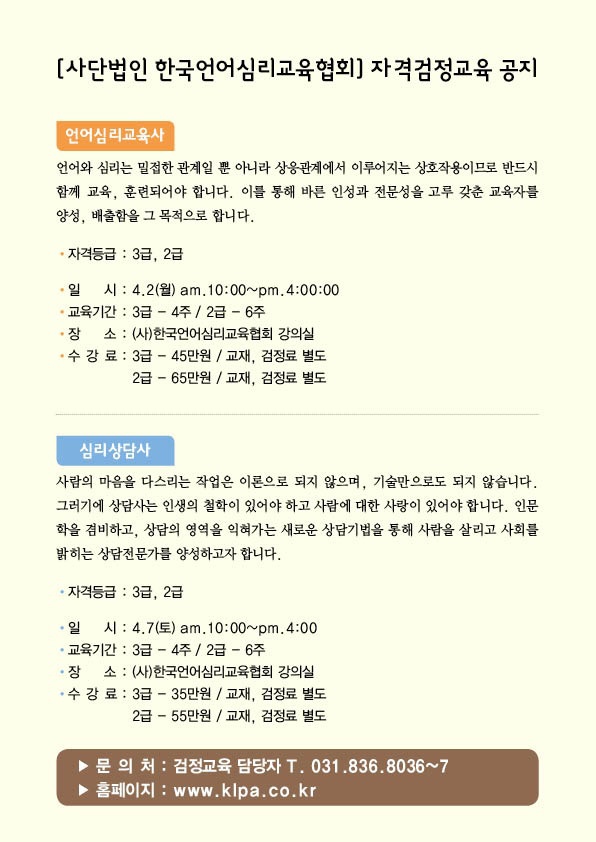 [사단법인 한국언어심리교육협회] 자격검정교육 공지

언어심리교육사

언어와 심리는 밀접한 관계일 뿐 아니라 상응관계에서 이루어지는 상호작용이므로 반드시 함께 교육, 훈련되어야 합니다. 이를 통해 바른 인성과 전문성을 고루 갖춘 교육자를 양성, 배출함을 그 목적으로 합니다.

• 자격등급 : 3급, 2급

• 일 시 : 4.2(월) am.10:00~pm.4:00:00
• 교육기간 : 3급 - 4주 / 2급 - 6주
• 장 소 : (사)한국언어심리교육협회 강의실
• 수 강 료 : 3급 - 45만원 / 교재, 검정료 별도
2급 - 65만원 / 교재, 검정료 별도

심리상담사

사람의 마음을 다스리는 작업은 이론으로 되지 않으며, 기술만으로도 되지 않습니다. 그러기에 상담사는 인생의 철학이 있어야 하고 사람에 대한 사랑이 있어야 합니다. 인문학을 겸비하고, 상담의 영역을 익혀가는 새로운 상담기법을 통해 사람을 살리고 사회를 밝히는 상담전문가를 양성하고자 합니다.

• 자격등급 : 3급, 2급

• 일 시 : 4.7(토) am.10:00~pm.4:00
• 교육기간 : 3급 - 4주 / 2급 - 6주
• 장 소 : (사)한국언어심리교육협회 강의실
• 수 강 료 : 3급 - 35만원 / 교재, 검정료 별도
2급 - 55만원 / 교재, 검정료 별도

▶ 문 의 처 : 검정교육 담당자 T. 031.836.8036~7
▶ 홈페이지 : www.klpa.co.kr